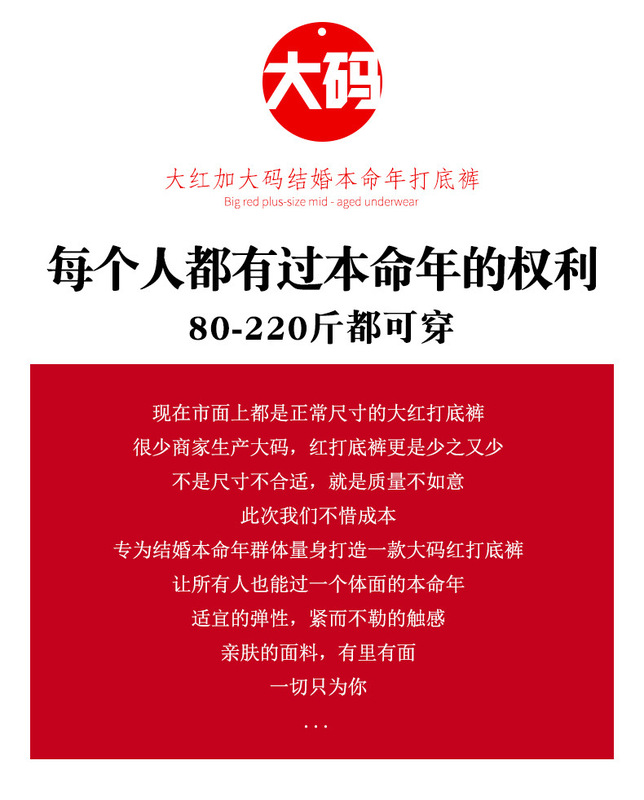 大码

大红加大码结婚本命年打底裤
Big red plus-size mid - aged underwear

每个人都有过本命年的权利
80-220斤都可穿

现在市面上都是正常尺寸的大红打底裤
很少商家生产大码，红打底裤更是少之又少
不是尺寸不合适，就是质量不如意
此次我们不惜成本
专为结婚本命年群体量身打造一款大码红打底裤
让所有人也能过一个体面的本命年
适宜的弹性，紧而不勒的触感
亲肤的面料，有里有面
一切只为你
...